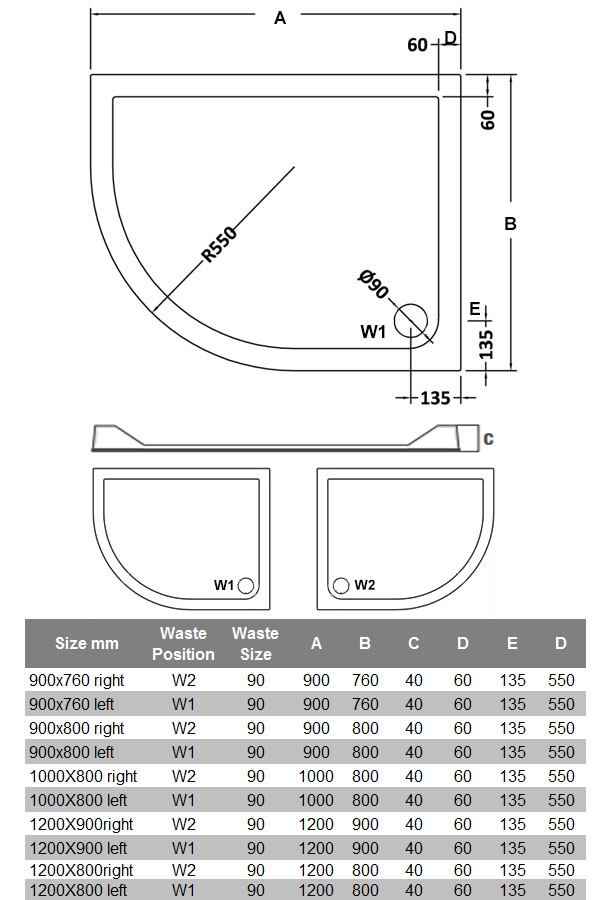 A

60 D

60

B

R550

Ø90

W1

E

135

135

C

W1

W2

| Size mm | Waste Position | Waste Size | A | B | C | D | E | D |
|---|---|---|---|---|---|---|---|---|
| 900x760 right | W2 | 90 | 900 | 760 | 40 | 60 | 135 | 550 |
| 900x760 left | W1 | 90 | 900 | 760 | 40 | 60 | 135 | 550 |
| 900x800 right | W2 | 90 | 900 | 800 | 40 | 60 | 135 | 550 |
| 900x800 left | W1 | 90 | 900 | 800 | 40 | 60 | 135 | 550 |
| 1000X800 right | W2 | 90 | 1000 | 800 | 40 | 60 | 135 | 550 |
| 1000X800 left | W1 | 90 | 1000 | 800 | 40 | 60 | 135 | 550 |
| 1200X900right | W2 | 90 | 1200 | 900 | 40 | 60 | 135 | 550 |
| 1200X900 left | W1 | 90 | 1200 | 900 | 40 | 60 | 135 | 550 |
| 1200X800right | W2 | 90 | 1200 | 800 | 40 | 60 | 135 | 550 |
| 1200X800 left | W1 | 90 | 1200 | 800 | 40 | 60 | 135 | 550 |